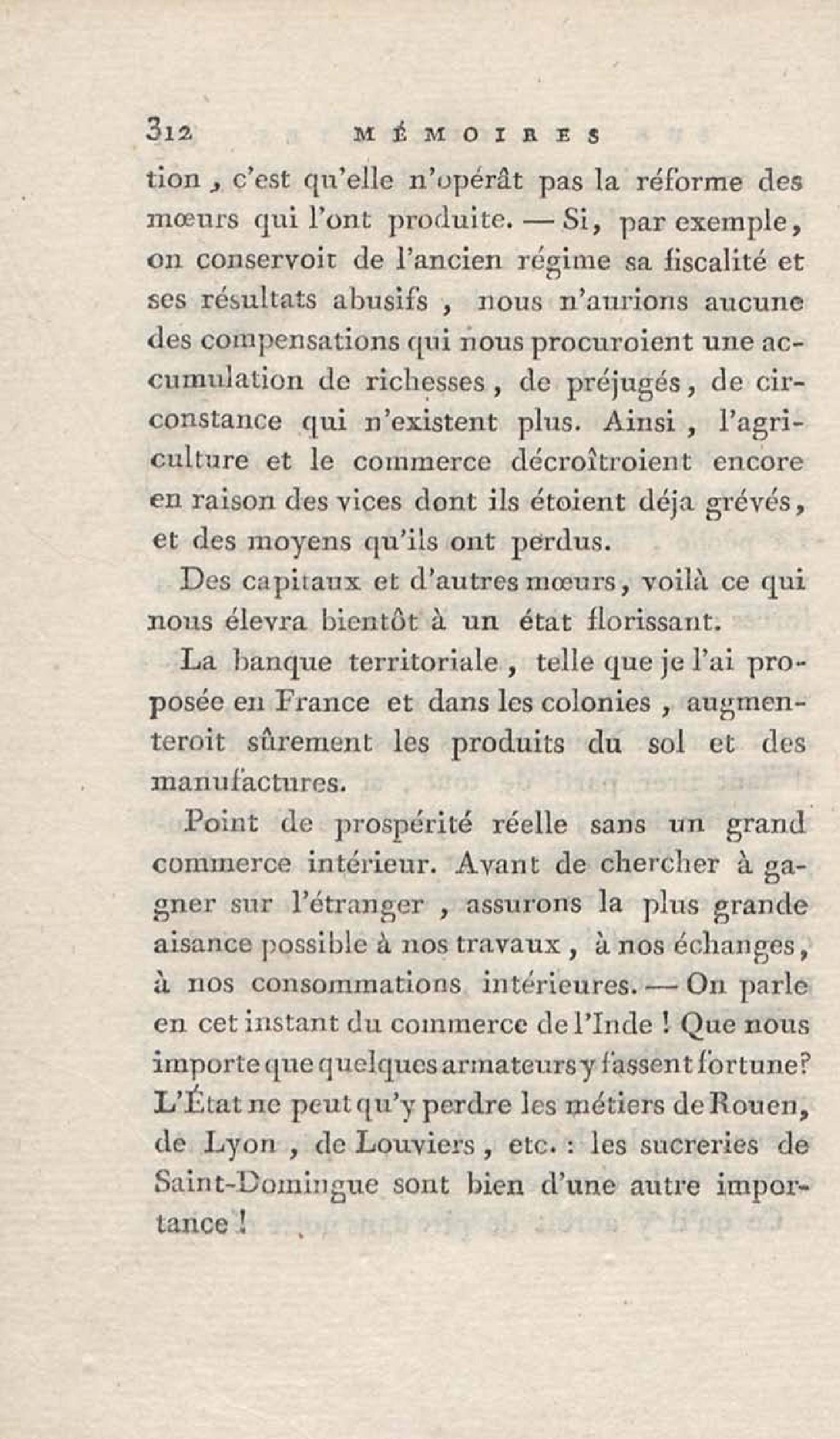 312 MÉMOIRES

tion, c'est qu'elle n'opérât pas la réforme des mœurs qui l'ont produite. — Si, par exemple, on conservoit de l'ancien régime sa fiscalité et ses résultats abusifs, nous n'aurions aucune des compensations qui nous procuroient une accumulation de richesses, de préjugés, de circonstance qui n'existent plus. Ainsi, l'agriculture et le commerce décroîtroient encore en raison des vices dont ils étoient déja grévés, et des moyens qu'ils ont perdus.

Des capitaux et d'autres mœurs, voilà ce qui nous élevra bientôt à un état florissant.

La banque territoriale, telle que je l'ai proposée en France et dans les colonies, augmenteroit sûrement les produits du sol et des manufactures.

Point de prospérité réelle sans un grand commerce intérieur. Avant de chercher à gagner sur l'étranger, assurons la plus grande aisance possible à nos travaux, à nos échanges, à nos consommations intérieures. — On parle en cet instant du commerce de l'Inde ! Que nous importe que quelques armateurs y fassent fortune? L'État ne peut qu'y perdre les métiers de Rouen, de Lyon, de Louviers, etc. : les sucreries de Saint-Domingue sont bien d'une autre importance !